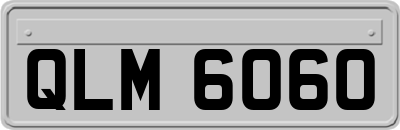 QLM 6060